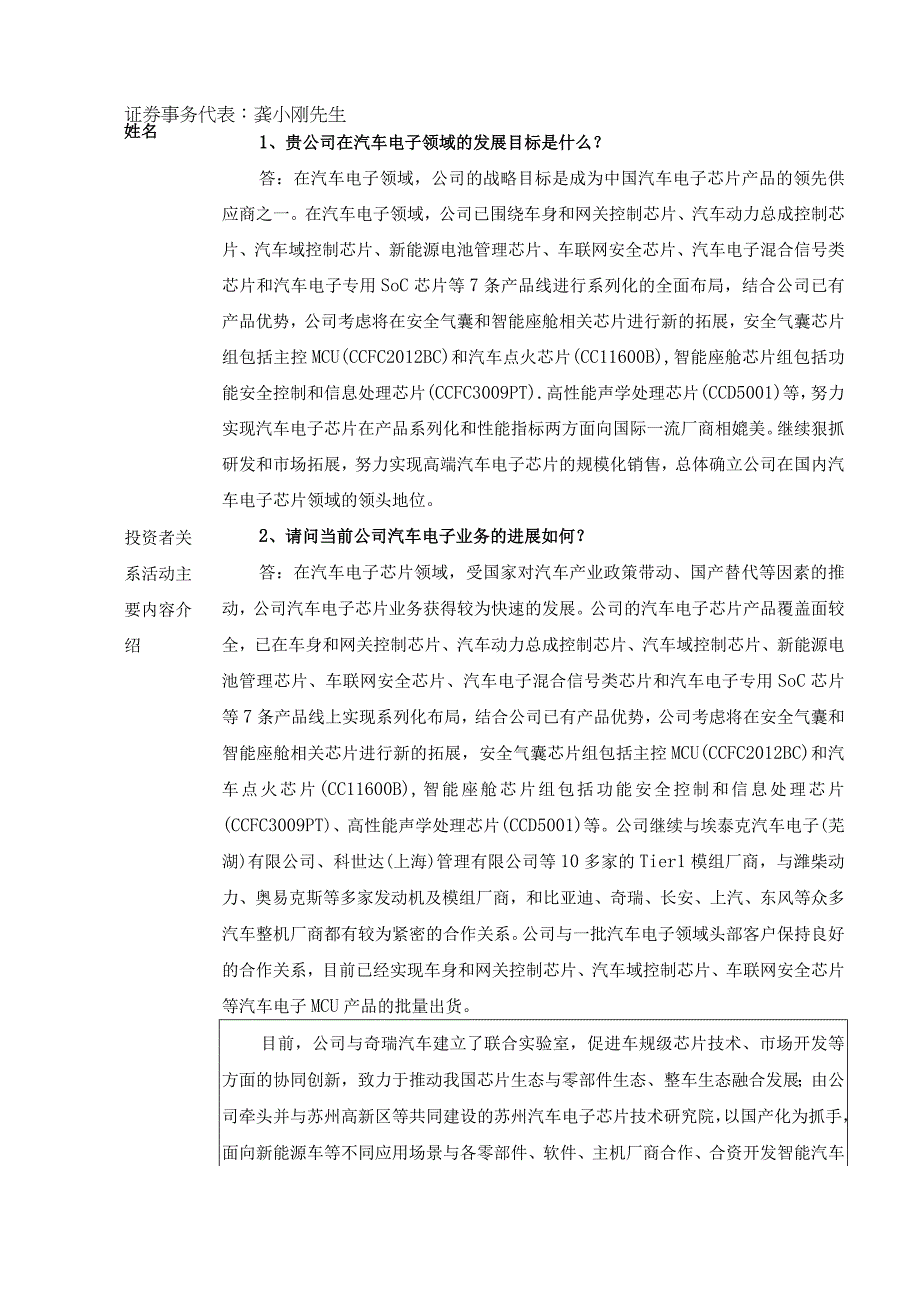 证券事务代表：龚小刚先生
姓名

1、贵公司在汽车电子领域的发展目标是什么？

答：在汽车电子领域，公司的战略目标是成为中国汽车电子芯片产品的领先供应商之一。在汽车电子领域，公司已围绕车身和网关控制芯片、汽车动力总成控制芯片、汽车域控制芯片、新能源电池管理芯片、车联网安全芯片、汽车电子混合信号类芯片和汽车电子专用SoC芯片等7条产品线进行系列化的全面布局，结合公司已有产品优势，公司考虑将在安全气囊和智能座舱相关芯片进行新的拓展，安全气囊芯片组包括主控MCU(CCFC2012BC)和汽车点火芯片(CC11600B),智能座舱芯片组包括功能安全控制和信息处理芯片(CCFC3009PT).高性能声学处理芯片(CCD5001)等，努力实现汽车电子芯片在产品系列化和性能指标两方面向国际一流厂商相媲美。继续狠抓研发和市场拓展，努力实现高端汽车电子芯片的规模化销售，总体确立公司在国内汽车电子芯片领域的领头地位。

投资者关系活动主要内容介绍

2、请问当前公司汽车电子业务的进展如何？

答：在汽车电子芯片领域，受国家对汽车产业政策带动、国产替代等因素的推动，公司汽车电子芯片业务获得较为快速的发展。公司的汽车电子芯片产品覆盖面较全，已在车身和网关控制芯片、汽车动力总成控制芯片、汽车域控制芯片、新能源电池管理芯片、车联网安全芯片、汽车电子混合信号类芯片和汽车电子专用SoC芯片等7条产品线上实现系列化布局，结合公司已有产品优势，公司考虑将在安全气囊和智能座舱相关芯片进行新的拓展，安全气囊芯片组包括主控MCU(CCFC2012BC)和汽车点火芯片(CC11600B),智能座舱芯片组包括功能安全控制和信息处理芯片(CCFC3009PT)、高性能声学处理芯片(CCD5001)等。公司继续与埃泰克汽车电子(芜湖)有限公司、科世达(上海)管理有限公司等10多家的Tier1模组厂商，与潍柴动力、奥易克斯等多家发动机及模组厂商，和比亚迪、奇瑞、长安、上汽、东风等众多汽车整机厂商都有较为紧密的合作关系。公司与一批汽车电子领域头部客户保持良好的合作关系，目前已经实现车身和网关控制芯片、汽车域控制芯片、车联网安全芯片等汽车电子MCU产品的批量出货。

目前，公司与奇瑞汽车建立了联合实验室，促进车规级芯片技术、市场开发等方面的协同创新，致力于推动我国芯片生态与零部件生态、整车生态融合发展；由公司牵头并与苏州高新区等共同建设的苏州汽车电子芯片技术研究院，以国产化为抓手，面向新能源车等不同应用场景与各零部件、软件、主机厂商合作、合资开发智能汽车